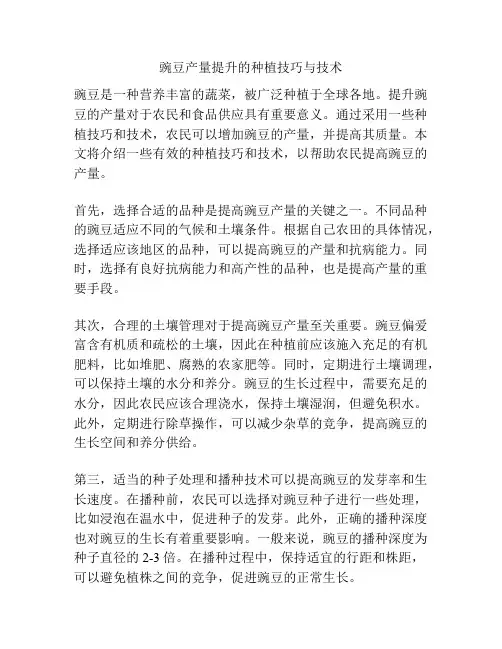 豌豆产量提升的种植技巧与技术

豌豆是一种营养丰富的蔬菜，被广泛种植于全球各地。提升豌豆的产量对于农民和食品供应具有重要意义。通过采用一些种植技巧和技术，农民可以增加豌豆的产量，并提高其质量。本文将介绍一些有效的种植技巧和技术，以帮助农民提高豌豆的产量。

首先，选择合适的品种是提高豌豆产量的关键之一。不同品种的豌豆适应不同的气候和土壤条件。根据自己农田的具体情况，选择适应该地区的品种，可以提高豌豆的产量和抗病能力。同时，选择有良好抗病能力和高产性的品种，也是提高产量的重要手段。

其次，合理的土壤管理对于提高豌豆产量至关重要。豌豆偏爱富含有机质和疏松的土壤，因此在种植前应该施入充足的有机肥料，比如堆肥、腐熟的农家肥等。同时，定期进行土壤调理，可以保持土壤的水分和养分。豌豆的生长过程中，需要充足的水分，因此农民应该合理浇水，保持土壤湿润，但避免积水。此外，定期进行除草操作，可以减少杂草的竞争，提高豌豆的生长空间和养分供给。

第三，适当的种子处理和播种技术可以提高豌豆的发芽率和生长速度。在播种前，农民可以选择对豌豆种子进行一些处理，比如浸泡在温水中，促进种子的发芽。此外，正确的播种深度也对豌豆的生长有着重要影响。一般来说，豌豆的播种深度为种子直径的 2-3 倍。在播种过程中，保持适宜的行距和株距，可以避免植株之间的竞争，促进豌豆的正常生长。